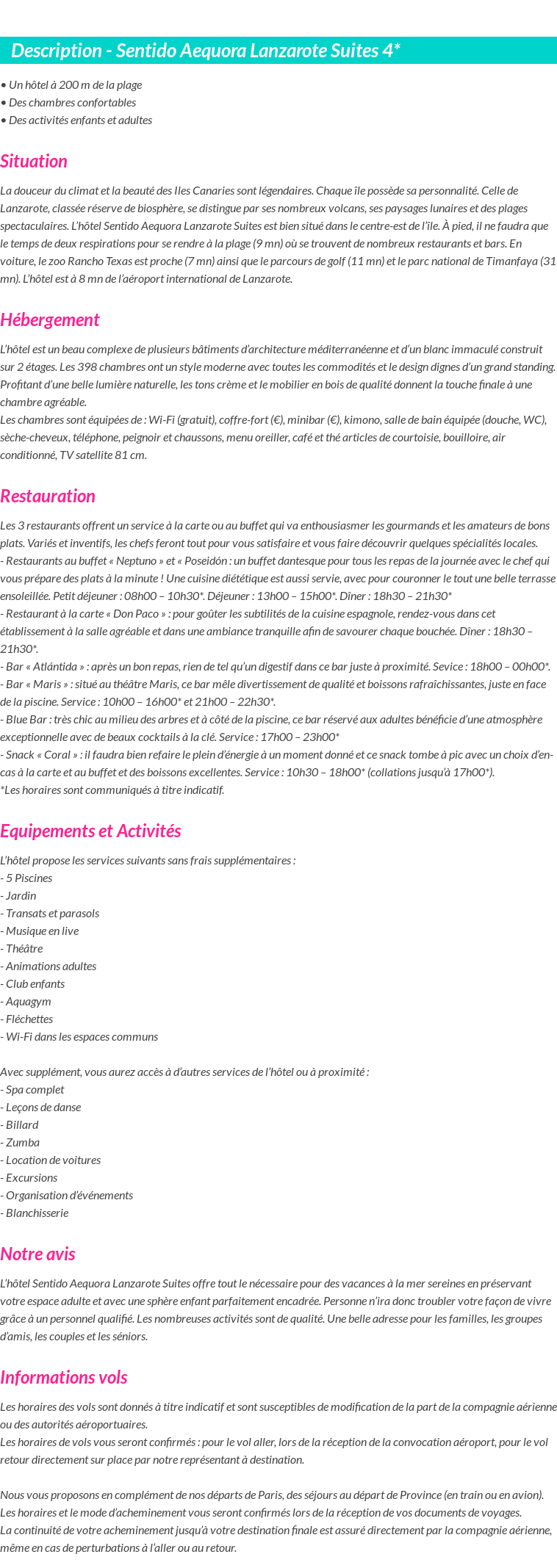 Description - Sentido Aequora Lanzarote Suites 4*

• Un hôtel à 200 m de la plage
• Des chambres confortables
• Des activités enfants et adultes

Situation

La douceur du climat et la beauté des Iles Canaries sont légendaires. Chaque île possède sa personnalité. Celle de Lanzarote, classée réserve de biosphère, se distingue par ses nombreux volcans, ses paysages lunaires et des plages spectaculaires. L'hôtel Sentido Aequora Lanzarote Suites est bien situé dans le centre-est de l'île. À pied, il ne faudra que le temps de deux respirations pour se rendre à la plage (9 mn) où se trouvent de nombreux restaurants et bars. En voiture, le zoo Rancho Texas est proche (7 mn) ainsi que le parcours de golf (11 mn) et le parc national de Timanfaya (31 mn). L'hôtel est à 8 mn de l'aéroport international de Lanzarote.

Hébergement

L'hôtel est un beau complexe de plusieurs bâtiments d'architecture méditerranéenne et d'un blanc immaculé construit sur 2 étages. Les 398 chambres ont un style moderne avec toutes les commodités et le design dignes d'un grand standing. Profitant d'une belle lumière naturelle, les tons crème et le mobilier en bois de qualité donnent la touche finale à une chambre agréable.
Les chambres sont équipées de : Wi-Fi (gratuit), coffre-fort (€), minibar (€), kimono, salle de bain équipée (douche, WC), sèche-cheveux, téléphone, peignoir et chaussons, menu oreiller, café et thé articles de courtoisie, bouilloire, air conditionné, TV satellite 81 cm.

Restauration

Les 3 restaurants offrent un service à la carte ou au buffet qui va enthousiasmer les gourmands et les amateurs de bons plats. Variés et inventifs, les chefs feront tout pour vous satisfaire et vous faire découvrir quelques spécialités locales.
- Restaurants au buffet « Neptuno » et « Poseidón : un buffet dantesque pour tous les repas de la journée avec le chef qui vous prépare des plats à la minute ! Une cuisine diététique est aussi servie, avec pour couronner le tout une belle terrasse ensoleillée. Petit déjeuner : 08h00 – 10h30*. Déjeuner : 13h00 – 15h00*. Dîner : 18h30 – 21h30*
- Restaurant à la carte « Don Paco » : pour goûter les subtilités de la cuisine espagnole, rendez-vous dans cet établissement à la salle agréable et dans une ambiance tranquille afin de savourer chaque bouchée. Dîner : 18h30 – 21h30*.
- Bar « Atlántida » : après un bon repas, rien de tel qu'un digestif dans ce bar juste à proximité. Sevice : 18h00 – 00h00*.
- Bar « Maris » : situé au théâtre Maris, ce bar mêle divertissement de qualité et boissons rafraîchissantes, juste en face de la piscine. Service : 10h00 – 16h00* et 21h00 – 22h30*.
- Blue Bar : très chic au milieu des arbres et à côté de la piscine, ce bar réservé aux adultes bénéficie d'une atmosphère exceptionnelle avec de beaux cocktails à la clé. Service : 17h00 – 23h00*
- Snack « Coral » : il faudra bien refaire le plein d'énergie à un moment donné et ce snack tombe à pic avec un choix d'en-cas à la carte et au buffet et des boissons excellentes. Service : 10h30 – 18h00* (collations jusqu'à 17h00*).
*Les horaires sont communiqués à titre indicatif.

Equipements et Activités

L'hôtel propose les services suivants sans frais supplémentaires :
- 5 Piscines
- Jardin
- Transats et parasols
- Musique en live
- Théâtre
- Animations adultes
- Club enfants
- Aquagym
- Fléchettes
- Wi-Fi dans les espaces communs

Avec supplément, vous aurez accès à d'autres services de l'hôtel ou à proximité :
- Spa complet
- Leçons de danse
- Billard
- Zumba
- Location de voitures
- Excursions
- Organisation d'événements
- Blanchisserie

Notre avis

L'hôtel Sentido Aequora Lanzarote Suites offre tout le nécessaire pour des vacances à la mer sereines en préservant votre espace adulte et avec une sphère enfant parfaitement encadrée. Personne n'ira donc troubler votre façon de vivre grâce à un personnel qualifié. Les nombreuses activités sont de qualité. Une belle adresse pour les familles, les groupes d'amis, les couples et les séniors.

Informations vols

Les horaires des vols sont donnés à titre indicatif et sont susceptibles de modification de la part de la compagnie aérienne ou des autorités aéroportuaires.
Les horaires de vols vous seront confirmés : pour le vol aller, lors de la réception de la convocation aéroport, pour le vol retour directement sur place par notre représentant à destination.

Nous vous proposons en complément de nos départs de Paris, des séjours au départ de Province (en train ou en avion).
Les horaires et le mode d'acheminement vous seront confirmés lors de la réception de vos documents de voyages.
La continuité de votre acheminement jusqu'à votre destination finale est assuré directement par la compagnie aérienne, même en cas de perturbations à l'aller ou au retour.